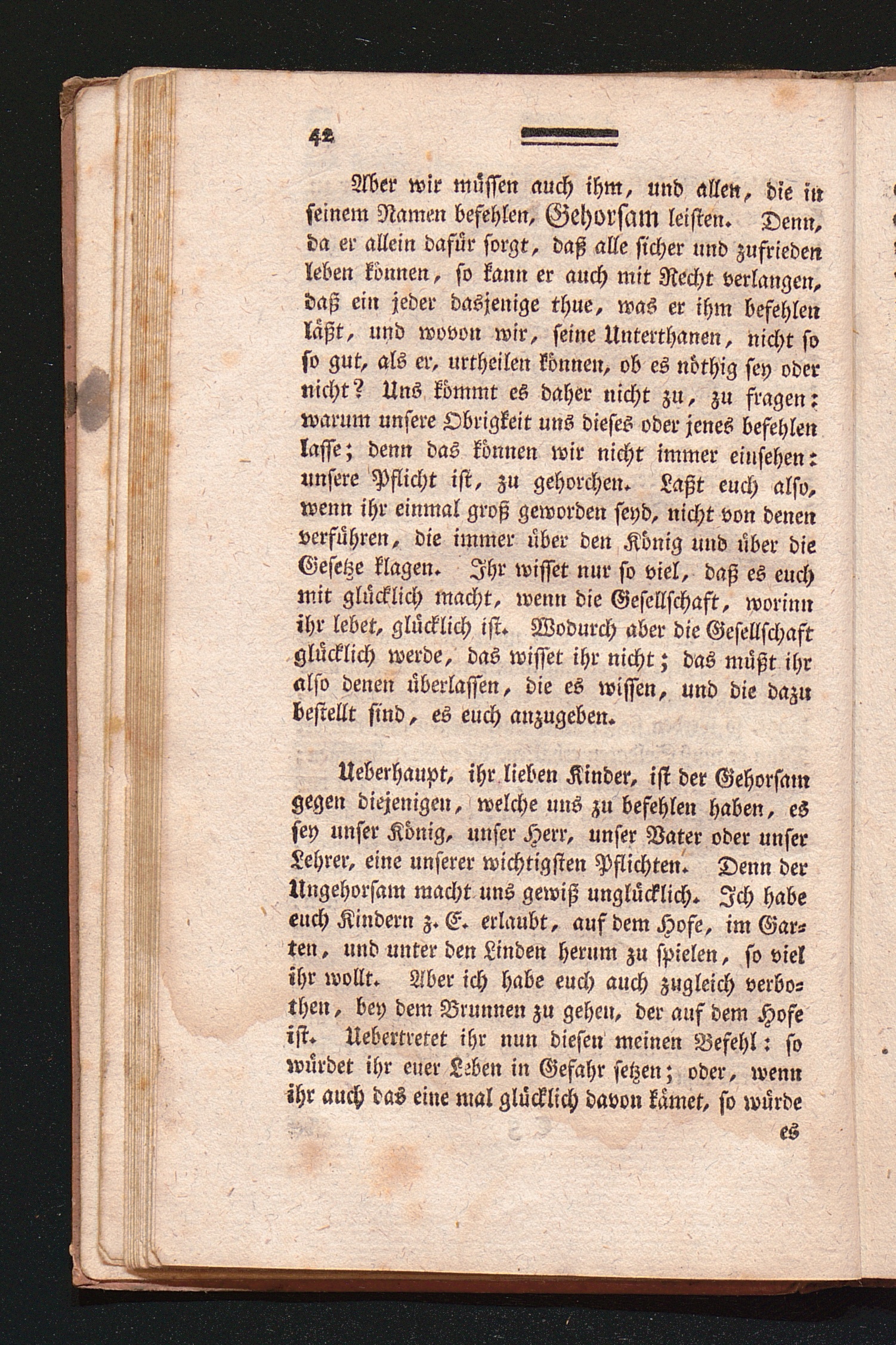 42

Aber wir müssen auch ihm, und allen, die in seinem Namen befehlen, Gehorsam leisten. Denn, da er allein dafür sorgt, daß alle sicher und zufrieden leben können, so kann er auch mit Recht verlangen, daß ein jeder dasjenige thue, was er ihm befehlen läßt, und wovon wir, seine Unterthanen, nicht so so gut, als er, urtheilen können, ob es nöthig sey oder nicht? Uns kömmt es daher nicht zu, zu fragen: warum unsere Obrigkeit uns dieses oder jenes befehlen lasse; denn das können wir nicht immer einsehen: unsere Pflicht ist, zu gehorchen. Laßt euch also, wenn ihr einmal groß geworden seyd, nicht von denen verführen, die immer über den König und über die Gesetze klagen. Ihr wisset nur so viel, daß es euch mit glücklich macht, wenn die Gesellschaft, worinn ihr lebet, glücklich ist. Wodurch aber die Gesellschaft glücklich werde, das wisset ihr nicht; das müßt ihr also denen überlassen, die es wissen, und die dazu bestellt sind, es euch anzugeben.

Ueberhaupt, ihr lieben Kinder, ist der Gehorsam gegen diejenigen, welche uns zu befehlen haben, es sey unser König, unser Herr, unser Vater oder unser Lehrer, eine unserer wichtigsten Pflichten. Denn der Ungehorsam macht uns gewiß unglücklich. Ich habe euch Kindern z. E. erlaubt, auf dem Hofe, im Garten, und unter den Linden herum zu spielen, so viel ihr wollt. Aber ich habe euch auch zugleich verbothen, bey dem Brunnen zu gehen, der auf dem Hofe ist. Uebertretet ihr nun diesen meinen Befehl: so würdet ihr euer Leben in Gefahr setzen; oder, wenn ihr auch das eine mal glücklich davon kämet, so würde

es